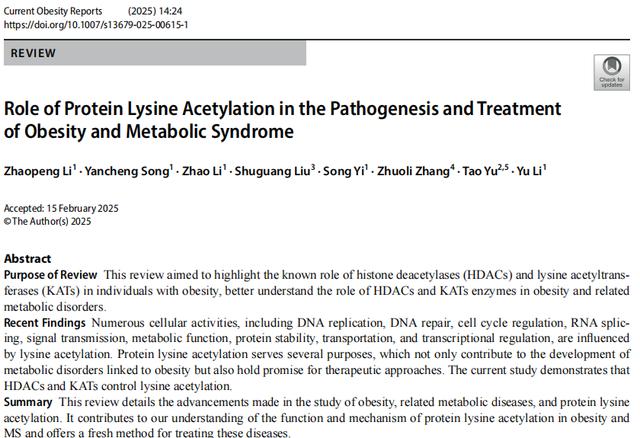 Current Obesity Reports (2025) 14:24
https://doi.org/10.1007/s13679-025-00615-1

REVIEW

Check for updates

Role of Protein Lysine Acetylation in the Pathogenesis and Treatment of Obesity and Metabolic Syndrome

Zhaopeng Li$^1$ · Yancheng Song$^1$ · Zhao Li$^1$ · Shuguang Liu$^3$ · Song Yi$^1$ · Zhuoli Zhang$^4$ · Tao Yu$^{2,5}$ · Yu Li$^1$

Accepted: 15 February 2025
© The Author(s) 2025

Abstract
Purpose of Review This review aimed to highlight the known role of histone deacetylases (HDACs) and lysine acetyltransferases (KATs) in individuals with obesity, better understand the role of HDACs and KATs enzymes in obesity and related metabolic disorders.
Recent Findings Numerous cellular activities, including DNA replication, DNA repair, cell cycle regulation, RNA splicing, signal transmission, metabolic function, protein stability, transportation, and transcriptional regulation, are influenced by lysine acetylation. Protein lysine acetylation serves several purposes, which not only contribute to the development of metabolic disorders linked to obesity but also hold promise for therapeutic approaches. The current study demonstrates that HDACs and KATs control lysine acetylation.
Summary This review details the advancements made in the study of obesity, related metabolic diseases, and protein lysine acetylation. It contributes to our understanding of the function and mechanism of protein lysine acetylation in obesity and MS and offers a fresh method for treating these diseases.